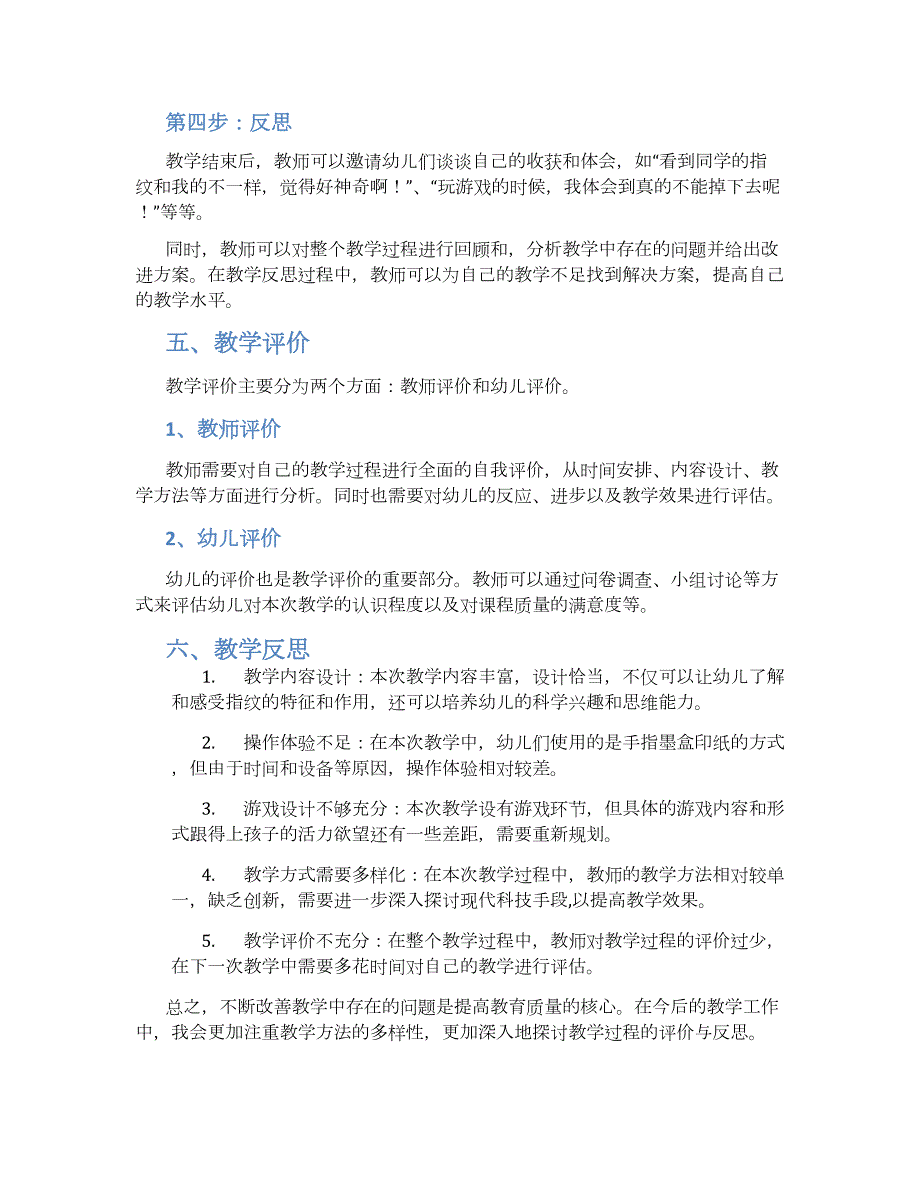 第四步：反思

教学结束后，教师可以邀请幼儿们谈谈自己的收获和体会，如“看到同学的指纹和我的不一样，觉得好神奇啊！”、“玩游戏的时候，我体会到真的不能掉下去呢！”等等。

同时，教师可以对整个教学过程进行回顾和，分析教学中存在的问题并给出改进方案。在教学反思过程中，教师可以为自己的教学不足找到解决方案，提高自己的教学水平。

五、教学评价

教学评价主要分为两个方面：教师评价和幼儿评价。

1、教师评价

教师需要对自己的教学过程进行全面的自我评价，从时间安排、内容设计、教学方法等方面进行分析。同时也需要对幼儿的反应、进步以及教学效果进行评估。

2、幼儿评价

幼儿的评价也是教学评价的重要部分。教师可以通过问卷调查、小组讨论等方式来评估幼儿对本次教学的认识程度以及对课程质量的满意度等。

六、教学反思

1. 教学内容设计：本次教学内容丰富，设计恰当，不仅可以让幼儿了解和感受指纹的特征和作用，还可以培养幼儿的科学兴趣和思维能力。

2. 操作体验不足：在本次教学中，幼儿们使用的是手指墨盒印纸的方式，但由于时间和设备等原因，操作体验相对较差。

3. 游戏设计不够充分：本次教学设有游戏环节，但具体的游戏内容和形式跟得上孩子的活力欲望还有一些差距，需要重新规划。

4. 教学方式需要多样化：在本次教学过程中，教师的教学方法相对较单一，缺乏创新，需要进一步深入探讨现代科技手段,以提高教学效果。

5. 教学评价不充分：在整个教学过程中，教师对教学过程的评价过少，在下一次教学中需要多花时间对自己的教学进行评估。

总之，不断改善教学中存在的问题是提高教育质量的核心。在今后的教学工作中，我会更加注重教学方法的多样性，更加深入地探讨教学过程的评价与反思。